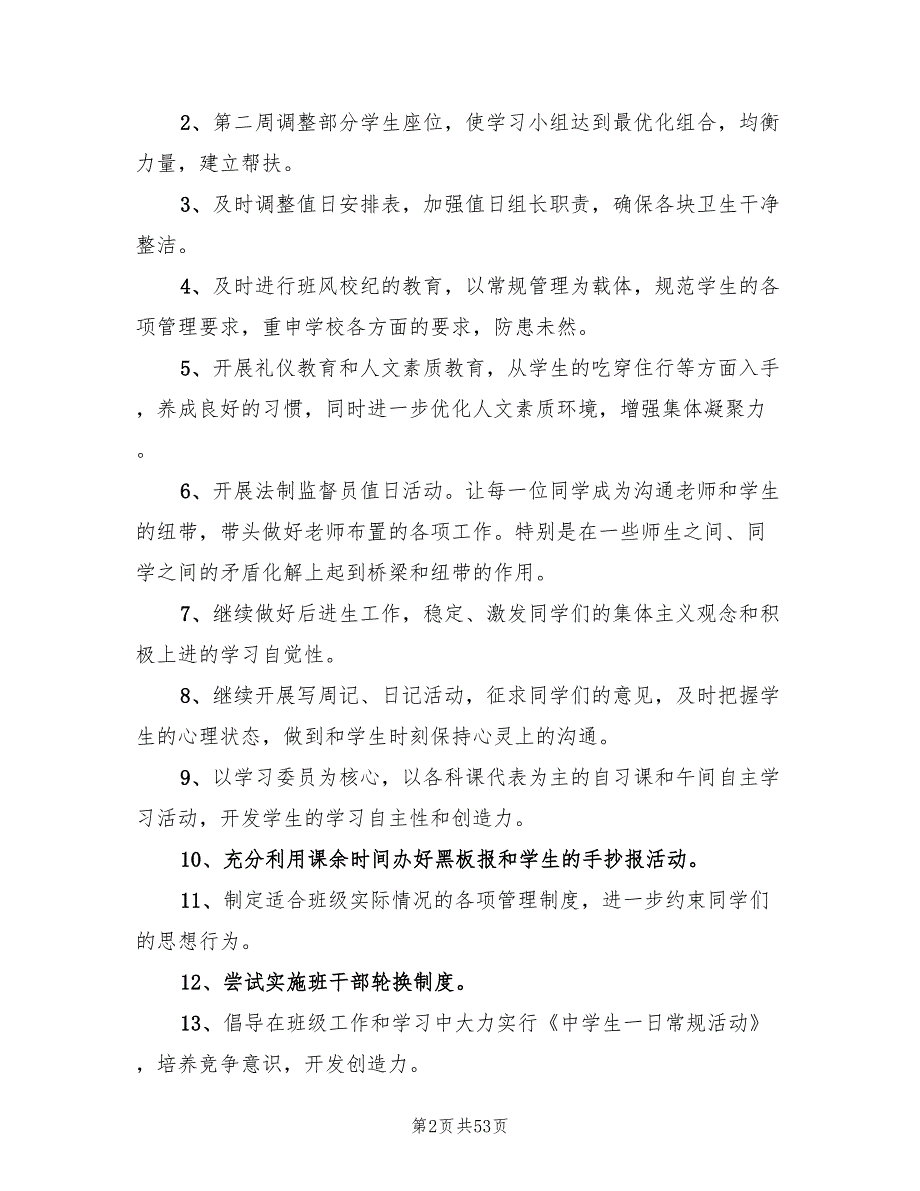 2、第二周调整部分学生座位，使学习小组达到最优化组合，均衡力量，建立帮扶。

3、及时调整值日安排表，加强值日组长职责，确保各块卫生干净整洁。

4、及时进行班风校纪的教育，以常规管理为载体，规范学生的各项管理要求，重申学校各方面的要求，防患未然。

5、开展礼仪教育和人文素质教育，从学生的吃穿住行等方面入手，养成良好的习惯，同时进一步优化人文素质环境，增强集体凝聚力。

6、开展法制监督员值日活动。让每一位同学成为沟通老师和学生的纽带，带头做好老师布置的各项工作。特别是在一些师生之间、同学之间的矛盾化解上起到桥梁和纽带的作用。

7、继续做好后进生工作，稳定、激发同学们的集体主义观念和积极上进的学习自觉性。

8、继续开展写周记、日记活动，征求同学们的意见，及时把握学生的心理状态，做到和学生时刻保持心灵上的沟通。

9、以学习委员为核心，以各科课代表为主的自习课和午间自主学习活动，开发学生的学习自主性和创造力。

10、充分利用课余时间办好黑板报和学生的手抄报活动。

11、制定适合班级实际情况的各项管理制度，进一步约束同学们的思想行为。

12、尝试实施班干部轮换制度。

13、倡导在班级工作和学习中大力实行《中学生一日常规活动》，培养竞争意识，开发创造力。

第2页 共53页